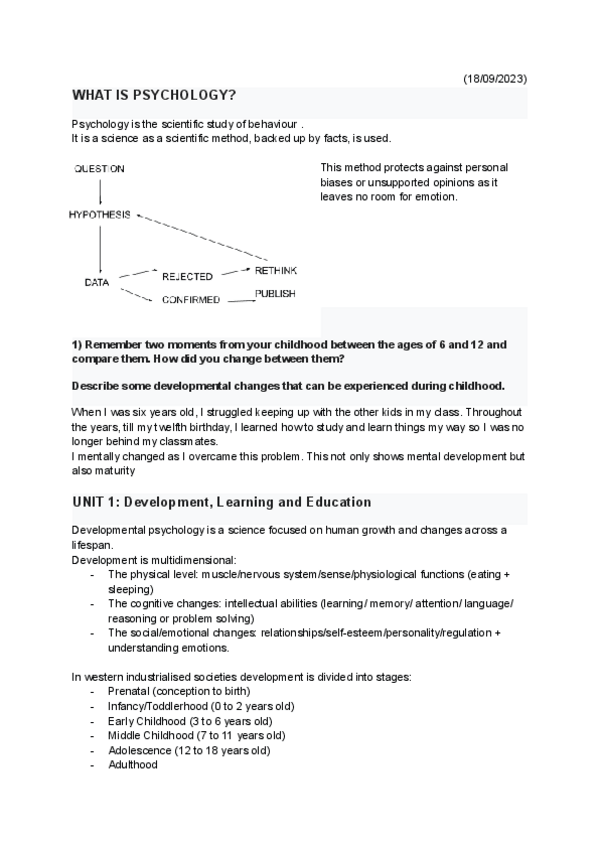 (18/09/2023)

WHAT IS PSYCHOLOGY?

Psychology is the scientific study of behaviour .
It is a science as a scientific method, backed up by facts, is used.

QUESTION

HYPOTHESIS

DATA

REJECTED

RETHINK

CONFIRMED

PUBLISH

This method protects against personal biases or unsupported opinions as it leaves no room for emotion.

1) Remember two moments from your childhood between the ages of 6 and 12 and compare them. How did you change between them?

Describe some developmental changes that can be experienced during childhood.

When I was six years old, I struggled keeping up with the other kids in my class. Throughout the years, till my twelfth birthday, I learned how to study and learn things my way so I was no longer behind my classmates.
I mentally changed as I overcame this problem. This not only shows mental development but also maturity

UNIT 1: Development, Learning and Education

Developmental psychology is a science focused on human growth and changes across a lifespan.
Development is multidimensional:
- The physical level: muscle/nervous system/sense/physiological functions (eating + sleeping)
- The cognitive changes: intellectual abilities (learning/ memory/ attention/ language/ reasoning or problem solving)
- The social/emotional changes: relationships/self-esteem/personality/regulation + understanding emotions.

In western industrialised societies development is divided into stages:
- Prenatal (conception to birth)
- Infancy/Toddlerhood (0 to 2 years old)
- Early Childhood (3 to 6 years old)
- Middle Childhood (7 to 11 years old)
- Adolescence (12 to 18 years old)
- Adulthood